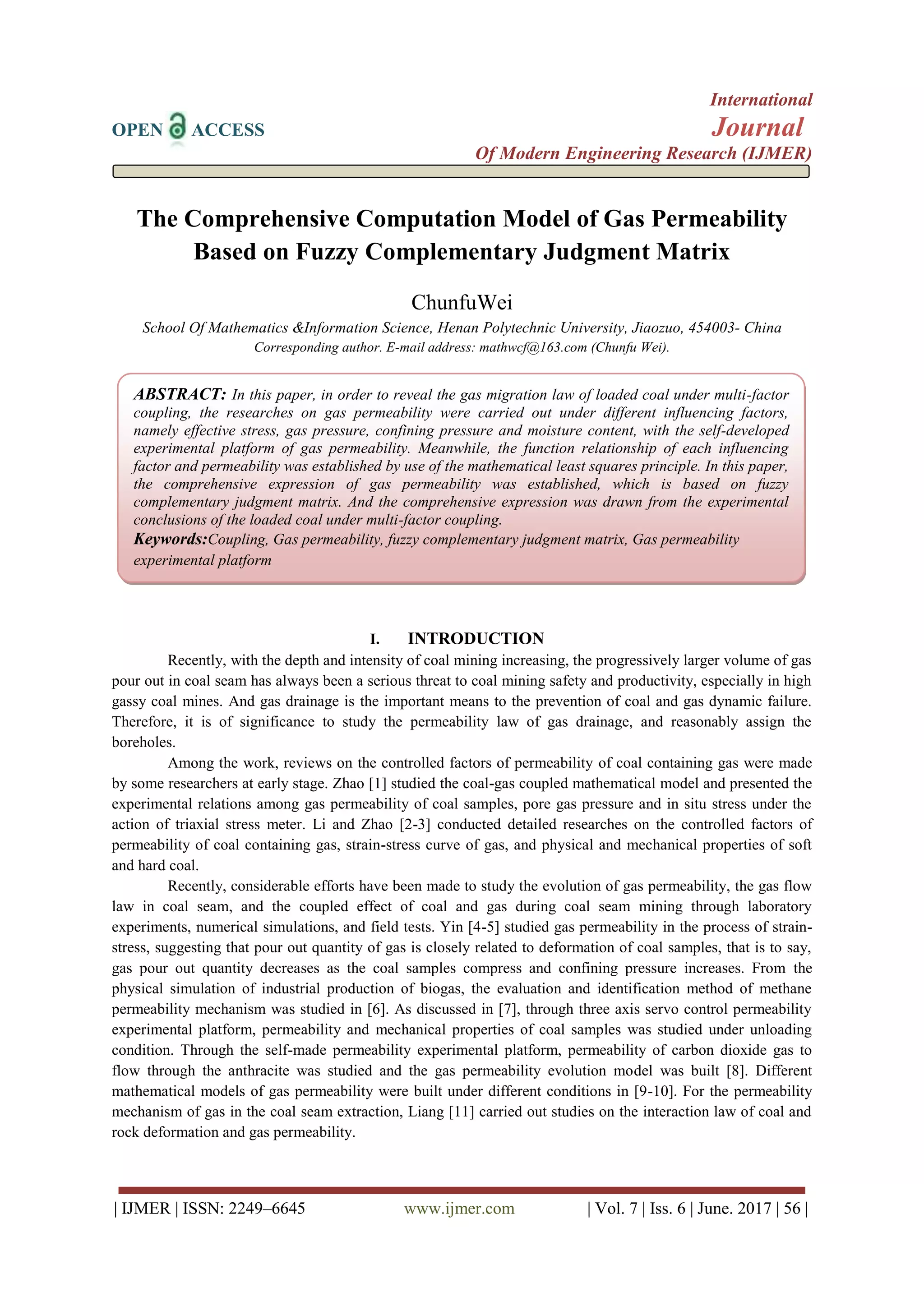 OPEN ACCESS

International
Journal
Of Modern Engineering Research (IJMER)

The Comprehensive Computation Model of Gas Permeability Based on Fuzzy Complementary Judgment Matrix

ChunfuWei

School Of Mathematics &Information Science, Henan Polytechnic University, Jiaozuo, 454003- China
Corresponding author. E-mail address: mathwcf@163.com (Chunfu Wei).

ABSTRACT: In this paper, in order to reveal the gas migration law of loaded coal under multi-factor coupling, the researches on gas permeability were carried out under different influencing factors, namely effective stress, gas pressure, confining pressure and moisture content, with the self-developed experimental platform of gas permeability. Meanwhile, the function relationship of each influencing factor and permeability was established by use of the mathematical least squares principle. In this paper, the comprehensive expression of gas permeability was established, which is based on fuzzy complementary judgment matrix. And the comprehensive expression was drawn from the experimental conclusions of the loaded coal under multi-factor coupling.
Keywords:Coupling, Gas permeability, fuzzy complementary judgment matrix, Gas permeability experimental platform

I. INTRODUCTION

Recently, with the depth and intensity of coal mining increasing, the progressively larger volume of gas pour out in coal seam has always been a serious threat to coal mining safety and productivity, especially in high gassy coal mines. And gas drainage is the important means to the prevention of coal and gas dynamic failure. Therefore, it is of significance to study the permeability law of gas drainage, and reasonably assign the boreholes.

Among the work, reviews on the controlled factors of permeability of coal containing gas were made by some researchers at early stage. Zhao [1] studied the coal-gas coupled mathematical model and presented the experimental relations among gas permeability of coal samples, pore gas pressure and in situ stress under the action of triaxial stress meter. Li and Zhao [2-3] conducted detailed researches on the controlled factors of permeability of coal containing gas, strain-stress curve of gas, and physical and mechanical properties of soft and hard coal.

Recently, considerable efforts have been made to study the evolution of gas permeability, the gas flow law in coal seam, and the coupled effect of coal and gas during coal seam mining through laboratory experiments, numerical simulations, and field tests. Yin [4-5] studied gas permeability in the process of strain-stress, suggesting that pour out quantity of gas is closely related to deformation of coal samples, that is to say, gas pour out quantity decreases as the coal samples compress and confining pressure increases. From the physical simulation of industrial production of biogas, the evaluation and identification method of methane permeability mechanism was studied in [6]. As discussed in [7], through three axis servo control permeability experimental platform, permeability and mechanical properties of coal samples was studied under unloading condition. Through the self-made permeability experimental platform, permeability of carbon dioxide gas to flow through the anthracite was studied and the gas permeability evolution model was built [8]. Different mathematical models of gas permeability were built under different conditions in [9-10]. For the permeability mechanism of gas in the coal seam extraction, Liang [11] carried out studies on the interaction law of coal and rock deformation and gas permeability.

| IJMER | ISSN: 2249–6645 www.ijmer.com | Vol. 7 | Iss. 6 | June. 2017 | 56 |